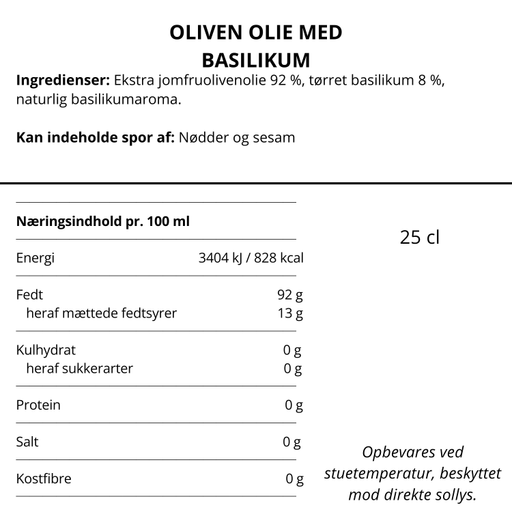 OLIVEN OLIE MED
BASILIKUM

Ingredienser: Ekstra jomfruolivenolie 92 %, tørret basilikum 8 %, naturlig basilikumaroma.

Kan indeholde spor af: Nødder og sesam

| Næringsindhold pr. 100 ml | |
|---|---|
| Energi | 3404 kJ / 828 kcal |
| Fedt | 92 g |
| heraf mættede fedtsyrer | 13 g |
| Kulhydrat | 0 g |
| heraf sukkerarter | 0 g |
| Protein | 0 g |
| Salt | 0 g |
| Kostfibre | 0 g |

25 cl

Opbevares ved stuetemperatur, beskyttet mod direkte sollys.